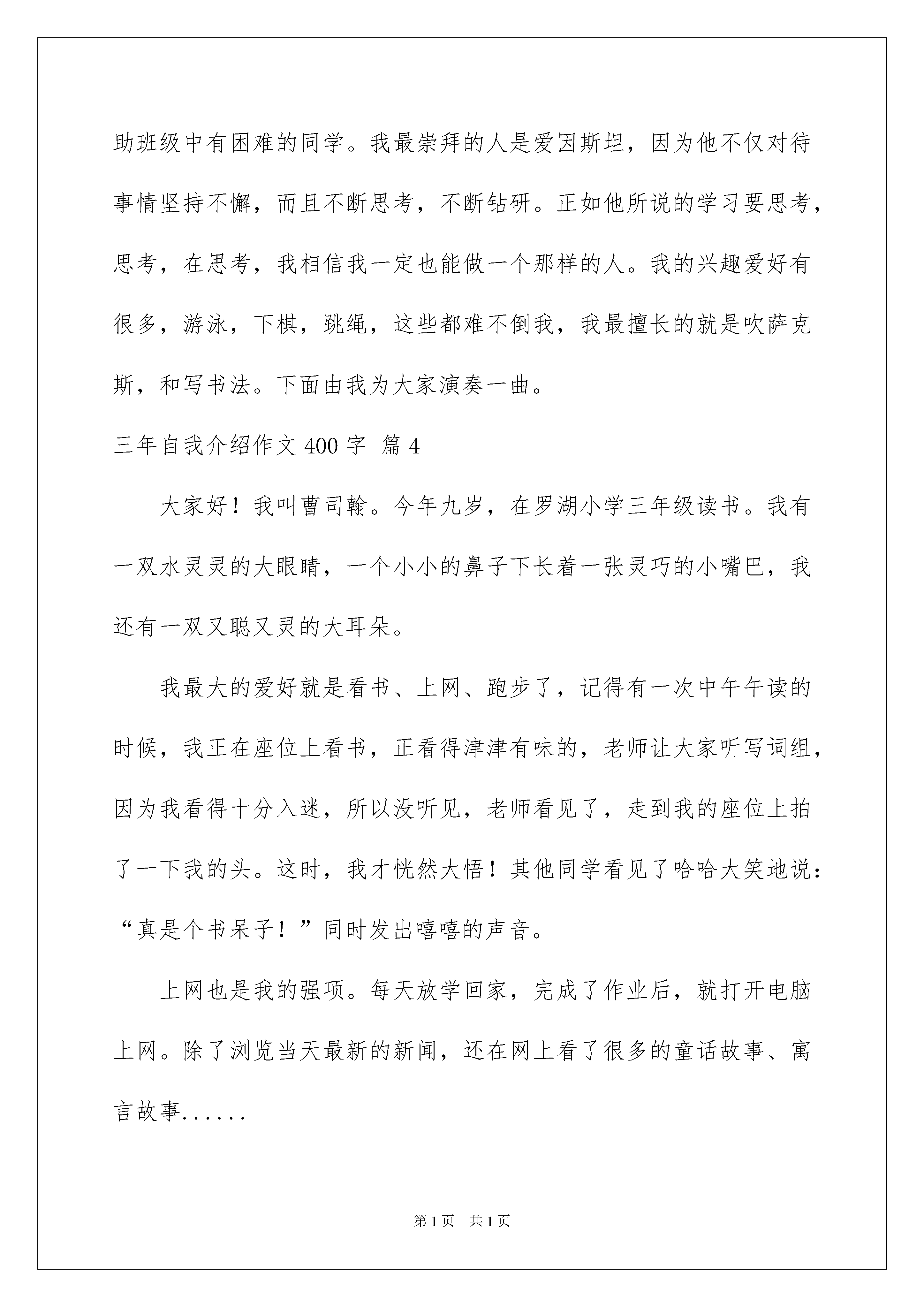 助班级中有困难的同学。我最崇拜的人是爱因斯坦，因为他不仅对待事情坚持不懈，而且不断思考，不断钻研。正如他所说的学习要思考，思考，在思考，我相信我一定也能做一个那样的人。我的兴趣爱好有很多，游泳，下棋，跳绳，这些都难不倒我，我最擅长的就是吹萨克斯，和写书法。下面由我为大家演奏一曲。

三年自我介绍作文 400 字 篇 4

大家好！我叫曹司翰。今年九岁，在罗湖小学三年级读书。我有一双水灵灵的大眼睛，一个小小的鼻子下长着一张灵巧的小嘴巴，我还有一双又聪又灵的大耳朵。

我最大的爱好就是看书、上网、跑步了，记得有一次中午午读的时候，我正在座位上看书，正看得津津有味的，老师让大家听写词组，因为我看得十分入迷，所以没听见，老师看见了，走到我的座位上拍了一下我的头。这时，我才恍然大悟！其他同学看见了哈哈大笑地说：“真是个书呆子！”同时发出嘻嘻的声音。

上网也是我的强项。每天放学回家，完成了作业后，就打开电脑上网。除了浏览当天最新的新闻，还在网上看了很多的童话故事、寓言故事......

第 1 页　共 1 页